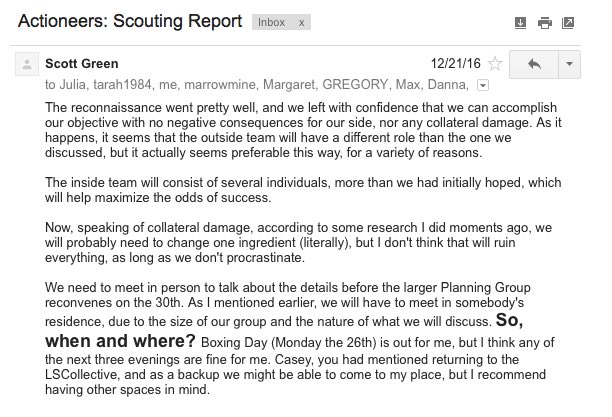 Actioneers: Scouting Report Inbox x

Scott Green 12/21/16

to Julia, tarah1984, me, marrowmine, Margaret, GREGORY, Max, Danna,

The reconnaissance went pretty well, and we left with confidence that we can accomplish our objective with no negative consequences for our side, nor any collateral damage. As it happens, it seems that the outside team will have a different role than the one we discussed, but it actually seems preferable this way, for a variety of reasons.

The inside team will consist of several individuals, more than we had initially hoped, which will help maximize the odds of success.

Now, speaking of collateral damage, according to some research I did moments ago, we will probably need to change one ingredient (literally), but I don't think that will ruin everything, as long as we don't procrastinate.

We need to meet in person to talk about the details before the larger Planning Group reconvenes on the 30th. As I mentioned earlier, we will have to meet in somebody's residence, due to the size of our group and the nature of what we will discuss. So, when and where? Boxing Day (Monday the 26th) is out for me, but I think any of the next three evenings are fine for me. Casey, you had mentioned returning to the LSCollective, and as a backup we might be able to come to my place, but I recommend having other spaces in mind.